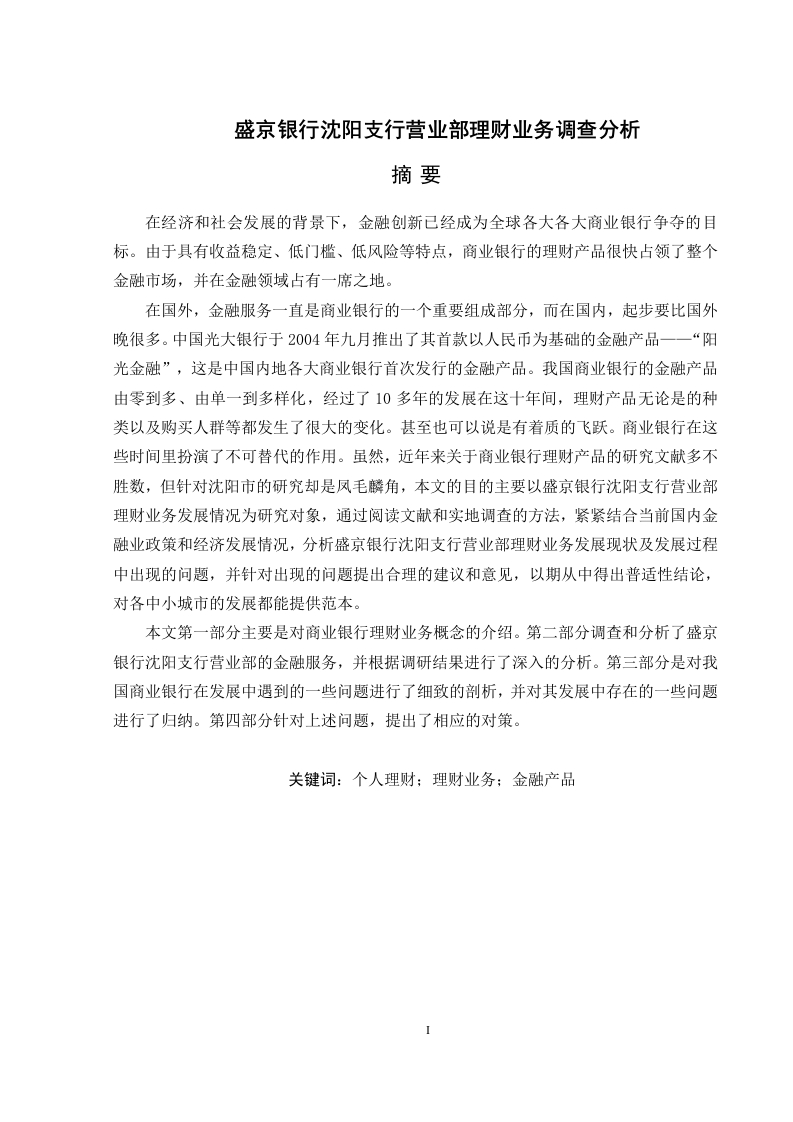 盛京银行沈阳支行营业部理财业务调查分析

摘 要

在经济和社会发展的背景下，金融创新已经成为全球各大各大商业银行争夺的目标。由于具有收益稳定、低门槛、低风险等特点，商业银行的理财产品很快占领了整个金融市场，并在金融领域占有一席之地。

在国外，金融服务一直是商业银行的一个重要组成部分，而在国内，起步要比国外晚很多。中国光大银行于 2004 年九月推出了其首款以人民币为基础的金融产品——“阳光金融”，这是中国内地各大商业银行首次发行的金融产品。我国商业银行的金融产品由零到多、由单一到多样化，经过了 10 多年的发展在这十年间，理财产品无论是的种类以及购买人群等都发生了很大的变化。甚至也可以说是有着质的飞跃。商业银行在这些时间里扮演了不可替代的作用。虽然，近年来关于商业银行理财产品的研究文献多不胜数，但针对沈阳市的研究却是凤毛麟角，本文的目的主要以盛京银行沈阳支行营业部理财业务发展情况为研究对象，通过阅读文献和实地调查的方法，紧紧结合当前国内金融业政策和经济发展情况，分析盛京银行沈阳支行营业部理财业务发展现状及发展过程中出现的问题，并针对出现的问题提出合理的建议和意见，以期从中得出普适性结论，对各中小城市的发展都能提供范本。

本文第一部分主要是对商业银行理财业务概念的介绍。第二部分调查和分析了盛京银行沈阳支行营业部的金融服务，并根据调研结果进行了深入的分析。第三部分是对我国商业银行在发展中遇到的一些问题进行了细致的剖析，并对其发展中存在的一些问题进行了归纳。第四部分针对上述问题，提出了相应的对策。

关键词：个人理财；理财业务；金融产品

I